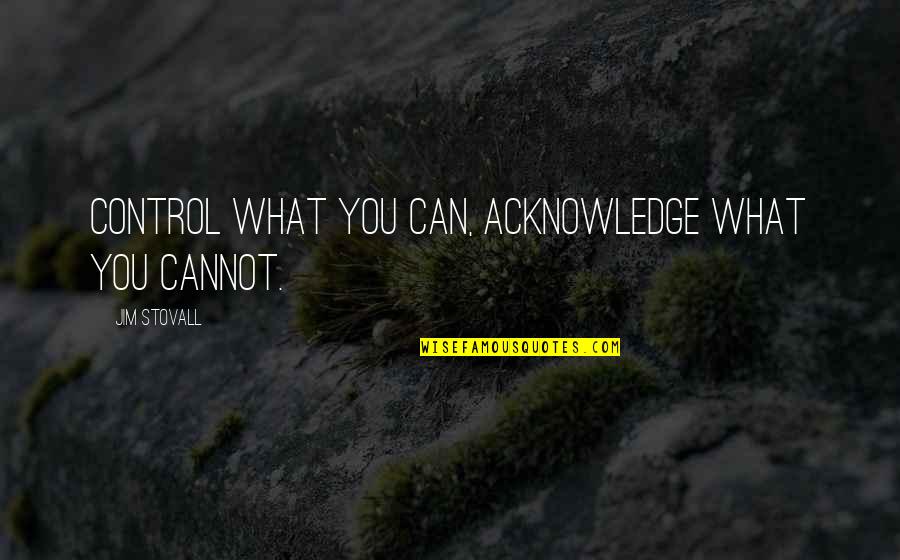 CONTROL WHAT YOU CAN, ACKNOWLEDGE WHAT YOU CANNOT.

JIM STOVALL

WISEFAMOUSQUOTES.COM